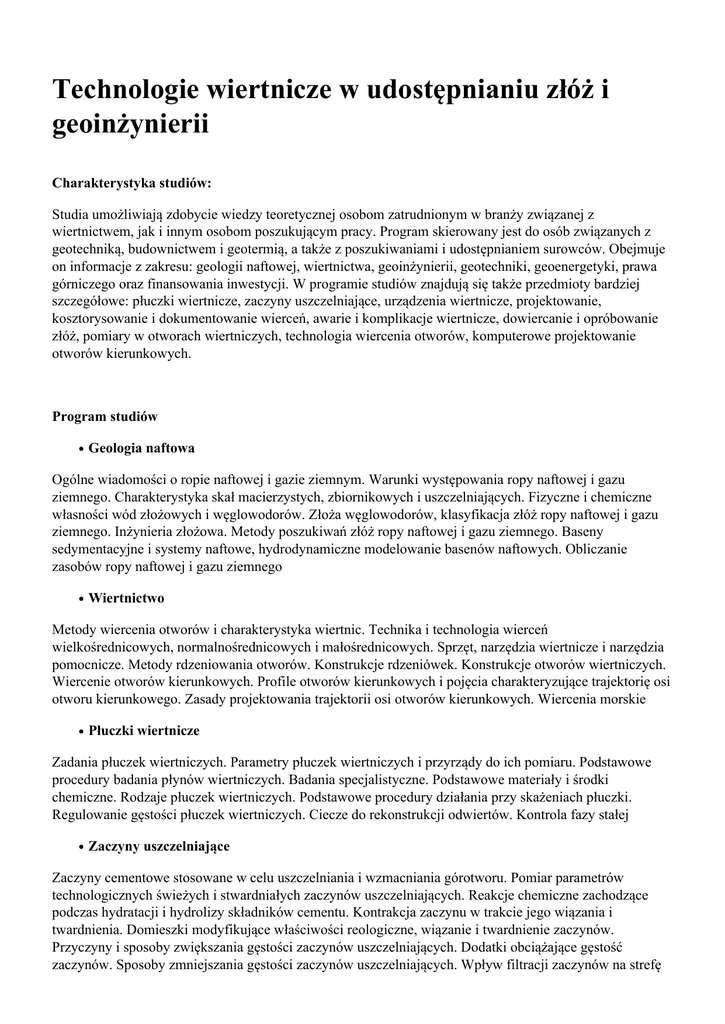 Technologie wiertnicze w udostępnianiu złóż i geoinżynierii

Charakterystyka studiów:

Studia umożliwiają zdobycie wiedzy teoretycznej osobom zatrudnionym w branży związanej z wiertnictwem, jak i innym osobom poszukującym pracy. Program skierowany jest do osób związanych z geotechniką, budownictwem i geotermią, a także z poszukiwaniami i udostępnianiem surowców. Obejmuje on informacje z zakresu: geologii naftowej, wiertnictwa, geoinżynierii, geotechniki, geoenergetyki, prawa górniczego oraz finansowania inwestycji. W programie studiów znajdują się także przedmioty bardziej szczegółowe: płuczki wiertnicze, zaczyny uszczelniające, urządzenia wiertnicze, projektowanie, kosztorysowanie i dokumentowanie wierceń, awarie i komplikacje wiertnicze, dowiercanie i opróbowanie złóż, pomiary w otworach wiertniczych, technologia wiercenia otworów, komputerowe projektowanie otworów kierunkowych.

Program studiów

• Geologia naftowa

Ogólne wiadomości o ropie naftowej i gazie ziemnym. Warunki występowania ropy naftowej i gazu ziemnego. Charakterystyka skał macierzystych, zbiornikowych i uszczelniających. Fizyczne i chemiczne własności wód złożowych i węglowodorów. Złoża węglowodorów, klasyfikacja złóż ropy naftowej i gazu ziemnego. Inżynieria złożowa. Metody poszukiwań złóż ropy naftowej i gazu ziemnego. Baseny sedymentacyjne i systemy naftowe, hydrodynamiczne modelowanie basenów naftowych. Obliczanie zasobów ropy naftowej i gazu ziemnego

• Wiertnictwo

Metody wiercenia otworów i charakterystyka wiertnic. Technika i technologia wierceń wielkośrednicowych, normalnośrednicowych i małośrednicowych. Sprzęt, narzędzia wiertnicze i narzędzia pomocnicze. Metody rdzeniowania otworów. Konstrukcje rdzeniówek. Konstrukcje otworów wiertniczych. Wiercenie otworów kierunkowych. Profile otworów kierunkowych i pojęcia charakteryzujące trajektorię osi otworu kierunkowego. Zasady projektowania trajektorii osi otworów kierunkowych. Wiercenia morskie

• Płuczki wiertnicze

Zadania płuczek wiertniczych. Parametry płuczek wiertniczych i przyrządy do ich pomiaru. Podstawowe procedury badania płynów wiertniczych. Badania specjalistyczne. Podstawowe materiały i środki chemiczne. Rodzaje płuczek wiertniczych. Podstawowe procedury działania przy skażeniach płuczki. Regulowanie gęstości płuczek wiertniczych. Ciecze do rekonstrukcji odwiertów. Kontrola fazy stałej

• Zaczyny uszczelniające

Zaczyny cementowe stosowane w celu uszczelniania i wzmacniania górotworu. Pomiar parametrów technologicznych świeżych i stwardniałych zaczynów uszczelniających. Reakcje chemiczne zachodzące podczas hydratacji i hydrolizy składników cementu. Kontrakcja zaczynu w trakcie jego wiązania i twardnienia. Domieszki modyfikujące właściwości reologiczne, wiązanie i twardnienie zaczynów. Przyczyny i sposoby zwiększania gęstości zaczynów uszczelniających. Dodatki obciążające gęstość zaczynów. Sposoby zmniejszania gęstości zaczynów uszczelniających. Wpływ filtracji zaczynów na strefę